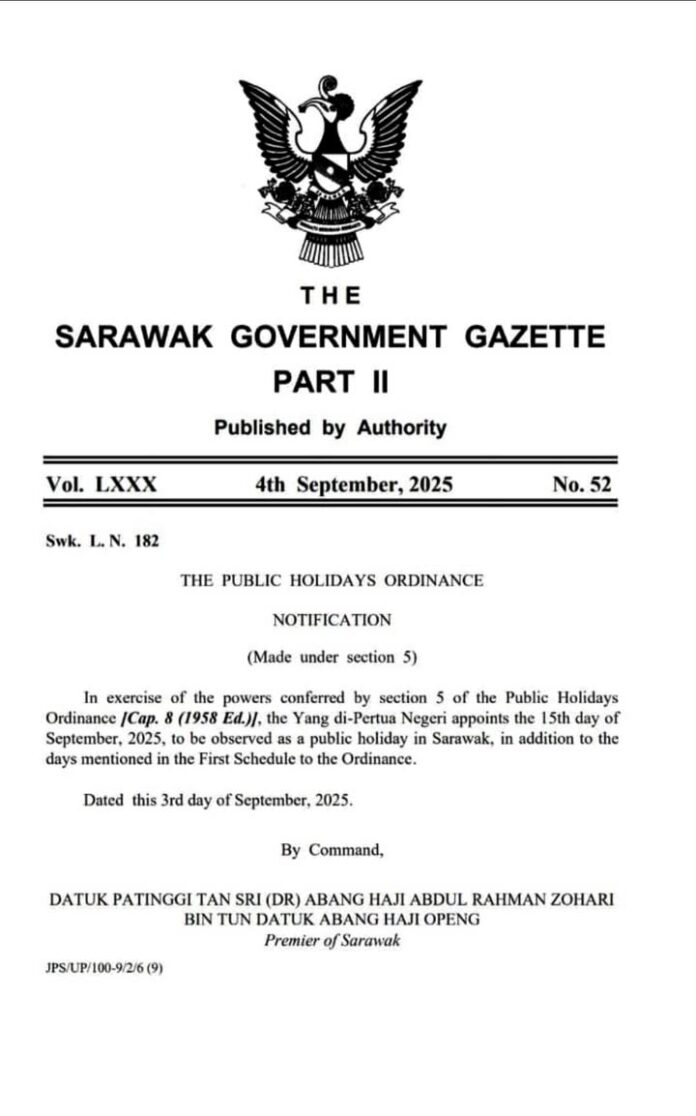 THE
SARAWAK GOVERNMENT GAZETTE
PART II

Published by Authority

Vol. LXXX 4th September, 2025 No. 52

Swk. L. N. 182

THE PUBLIC HOLIDAYS ORDINANCE

NOTIFICATION

(Made under section 5)

In exercise of the powers conferred by section 5 of the Public Holidays Ordinance [Cap. 8 (1958 Ed.)], the Yang di-Pertua Negeri appoints the 15th day of September, 2025, to be observed as a public holiday in Sarawak, in addition to the days mentioned in the First Schedule to the Ordinance.

Dated this 3rd day of September, 2025.

By Command,

DATUK PATINGGI TAN SRI (DR) ABANG HAJI ABDUL RAHMAN ZOHARI
BIN TUN DATUK ABANG HAJI OPENG
Premier of Sarawak

JPS/UP/100-9/2/6 (9)